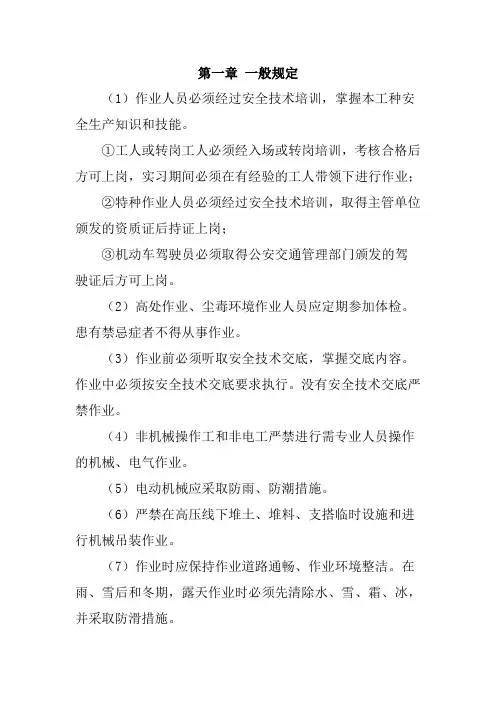 第一章 一般规定

（1）作业人员必须经过安全技术培训，掌握本工种安全生产知识和技能。

①工人或转岗工人必须经入场或转岗培训，考核合格后方可上岗，实习期间必须在有经验的工人带领下进行作业；

②特种作业人员必须经过安全技术培训，取得主管单位颁发的资质证后持证上岗；

③机动车驾驶员必须取得公安交通管理部门颁发的驾驶证后方可上岗。

（2）高处作业、尘毒环境作业人员应定期参加体检。患有禁忌症者不得从事作业。

（3）作业前必须听取安全技术交底，掌握交底内容。作业中必须按安全技术交底要求执行。没有安全技术交底严禁作业。

（4）非机械操作工和非电工严禁进行需专业人员操作的机械、电气作业。

（5）电动机械应采取防雨、防潮措施。

（6）严禁在高压线下堆土、堆料、支搭临时设施和进行机械吊装作业。

（7）作业时应保持作业道路通畅、作业环境整洁。在雨、雪后和冬期，露天作业时必须先清除水、雪、霜、冰，并采取防滑措施。